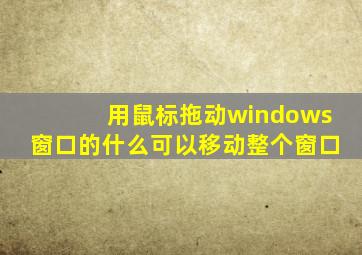 用鼠标拖动windows窗口的什么可以移动整个窗口